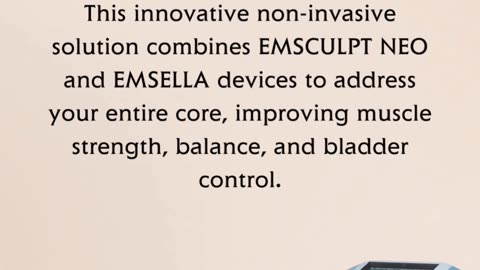 This innovative non-invasive solution combines EMSCULPT NEO and EMSELLA devices to address your entire core, improving muscle strength, balance, and bladder control.